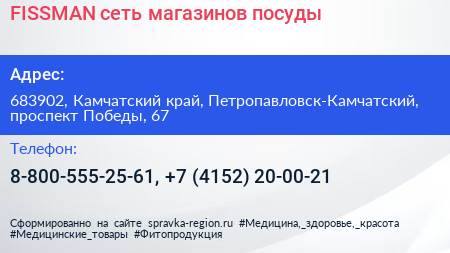 FISSMAN сеть магазинов посуды

Адрес:

683902, Камчатский край, Петропавловск-Камчатский, проспект Победы, 67

Телефон:

8-800-555-25-61, +7 (4152) 20-00-21

Сформированно на сайте spravka-region.ru #Медицина,_здоровье,_красота #Медицинские_товары #Фитопродукция